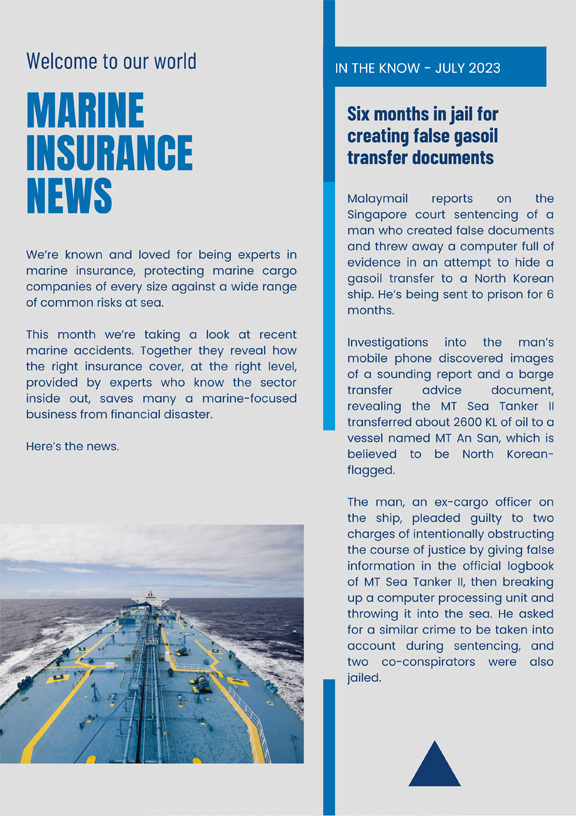 Welcome to our world

MARINE INSURANCE NEWS

We're known and loved for being experts in marine insurance, protecting marine cargo companies of every size against a wide range of common risks at sea.

This month we're taking a look at recent marine accidents. Together they reveal how the right insurance cover, at the right level, provided by experts who know the sector inside out, saves many a marine-focused business from financial disaster.

Here's the news.

IN THE KNOW - JULY 2023

Six months in jail for creating false gasoil transfer documents

Malaymail reports on the Singapore court sentencing of a man who created false documents and threw away a computer full of evidence in an attempt to hide a gasoil transfer to a North Korean ship. He's being sent to prison for 6 months.

Investigations into the man's mobile phone discovered images of a sounding report and a barge transfer advice document, revealing the MT Sea Tanker II transferred about 2600 KL of oil to a vessel named MT An San, which is believed to be North Korean-flagged.

The man, an ex-cargo officer on the ship, pleaded guilty to two charges of intentionally obstructing the course of justice by giving false information in the official logbook of MT Sea Tanker II, then breaking up a computer processing unit and throwing it into the sea. He asked for a similar crime to be taken into account during sentencing, and two co-conspirators were also jailed.